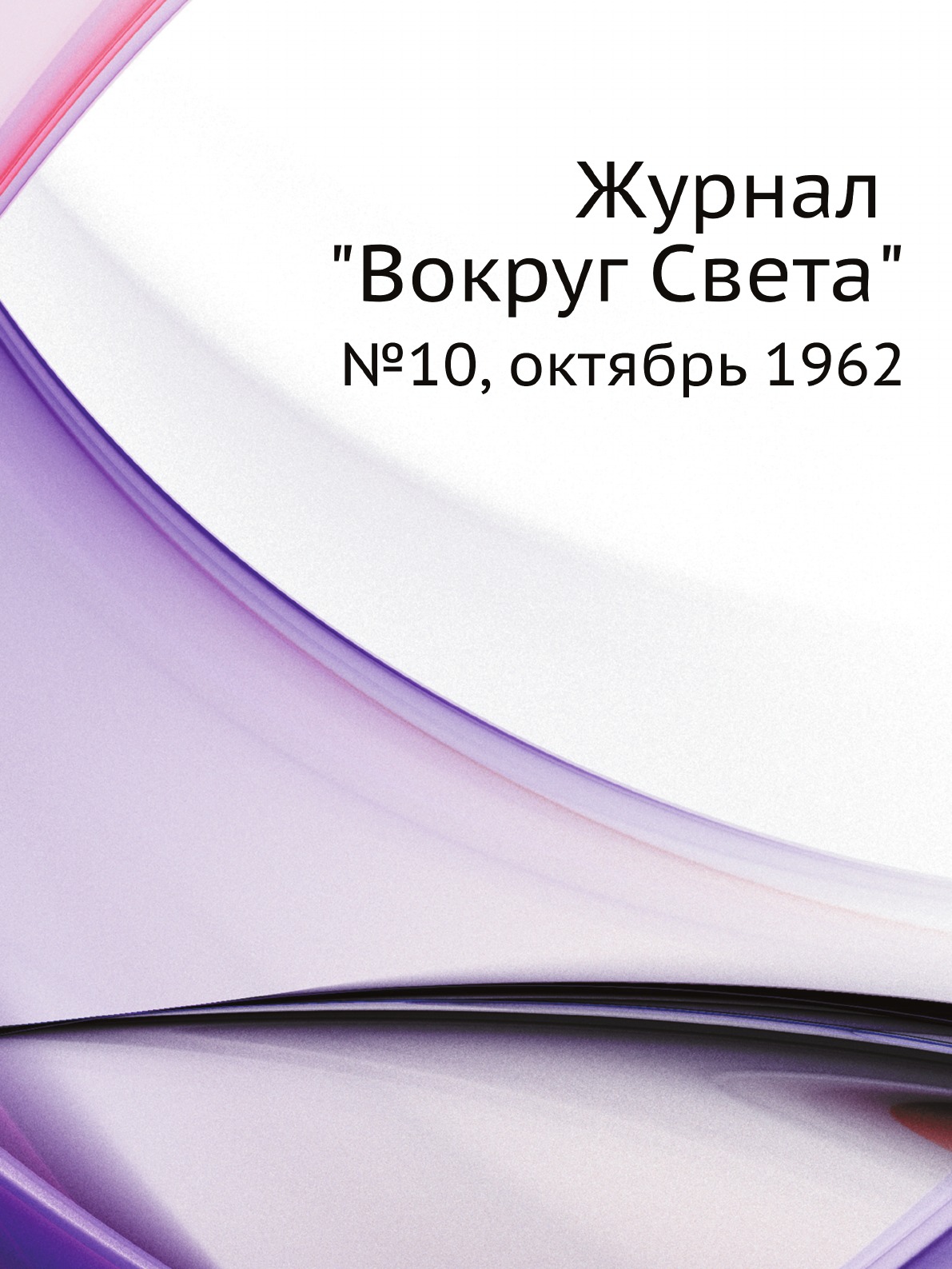 Журнал
"Вокруг Света"
№10, октябрь 1962